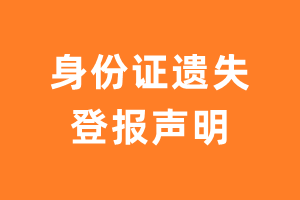 身份证遗失
登报声明